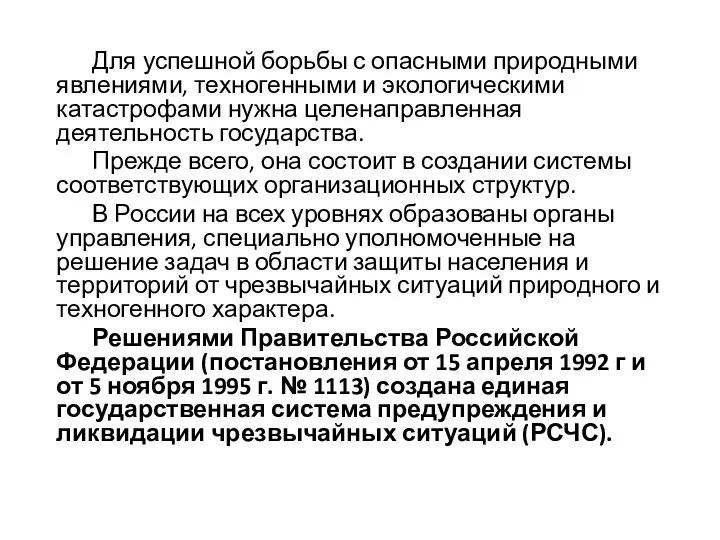 Для успешной борьбы с опасными природными явлениями, техногенными и экологическими катастрофами нужна целенаправленная деятельность государства.

Прежде всего, она состоит в создании системы соответствующих организационных структур.

В России на всех уровнях образованы органы управления, специально уполномоченные на решение задач в области защиты населения и территорий от чрезвычайных ситуаций природного и техногенного характера.

Решениями Правительства Российской Федерации (постановления от 15 апреля 1992 г и от 5 ноября 1995 г. № 1113) создана единая государственная система предупреждения и ликвидации чрезвычайных ситуаций (РСЧС).